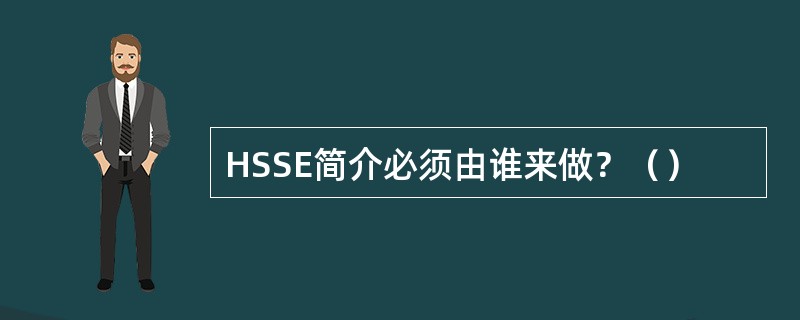 HSSE简介必须由谁来做？（）